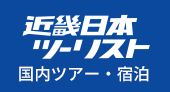 近畿日本
ツーリスト
国内ツアー・宿泊